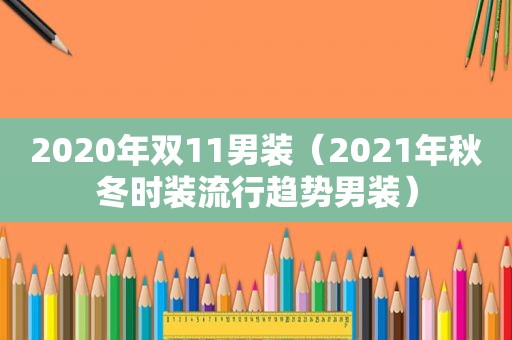 2020年双11男装（2021年秋冬时装流行趋势男装）